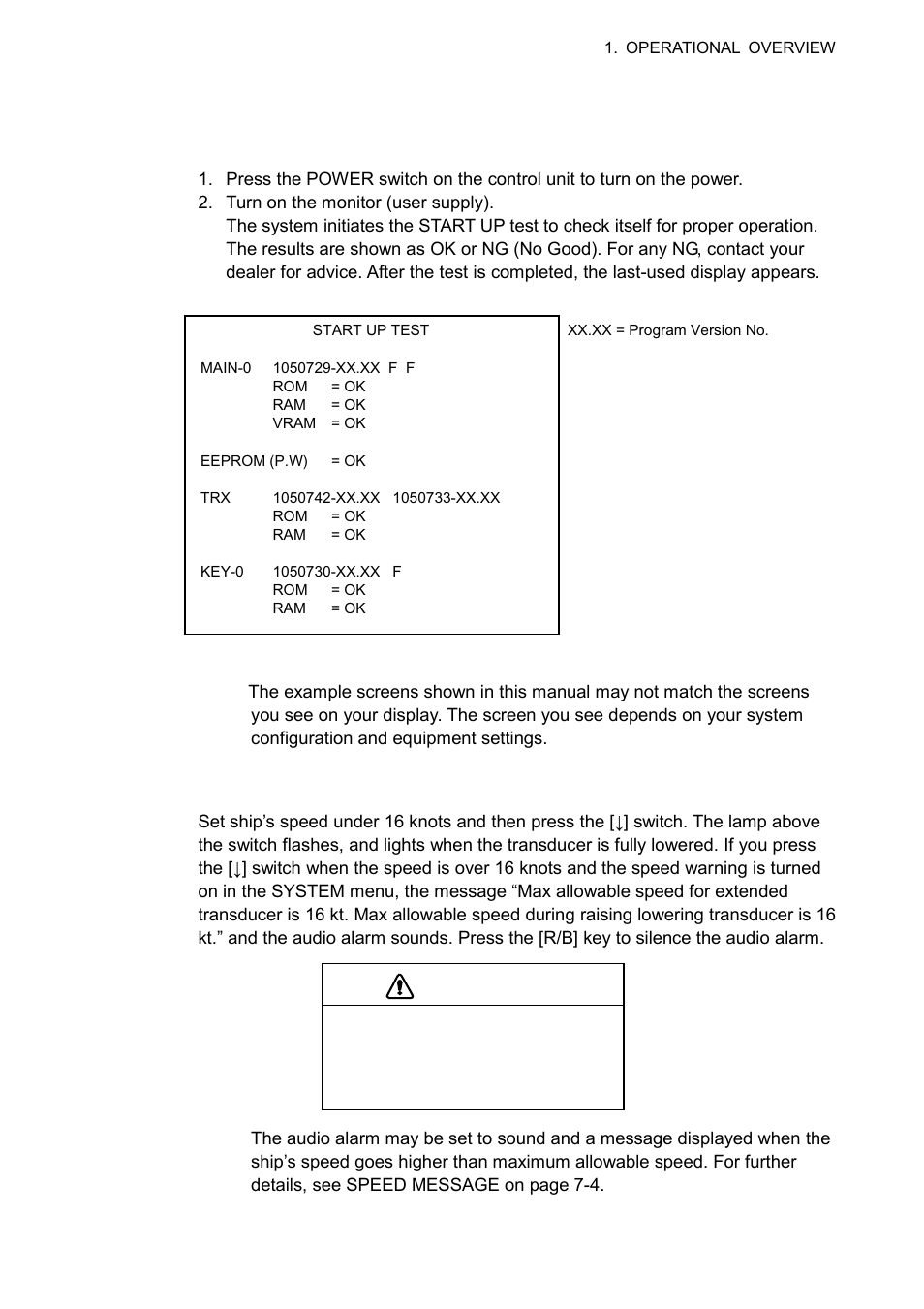 1. OPERATIONAL OVERVIEW

1. Press the POWER switch on the control unit to turn on the power.
2. Turn on the monitor (user supply).
The system initiates the START UP test to check itself for proper operation. The results are shown as OK or NG (No Good). For any NG, contact your dealer for advice. After the test is completed, the last-used display appears.

START UP TEST

MAIN-0 1050729-XX.XX F F
ROM = OK
RAM = OK
VRAM = OK

EEPROM (P.W) = OK

TRX 1050742-XX.XX 1050733-XX.XX
ROM = OK
RAM = OK

KEY-0 1050730-XX.XX F
ROM = OK
RAM = OK

XX.XX = Program Version No.

The example screens shown in this manual may not match the screens you see on your display. The screen you see depends on your system configuration and equipment settings.

Set ship's speed under 16 knots and then press the [↓] switch. The lamp above the switch flashes, and lights when the transducer is fully lowered. If you press the [↓] switch when the speed is over 16 knots and the speed warning is turned on in the SYSTEM menu, the message "Max allowable speed for extended transducer is 16 kt. Max allowable speed during raising lowering transducer is 16 kt." and the audio alarm sounds. Press the [R/B] key to silence the audio alarm.

The audio alarm may be set to sound and a message displayed when the ship's speed goes higher than maximum allowable speed. For further details, see SPEED MESSAGE on page 7-4.